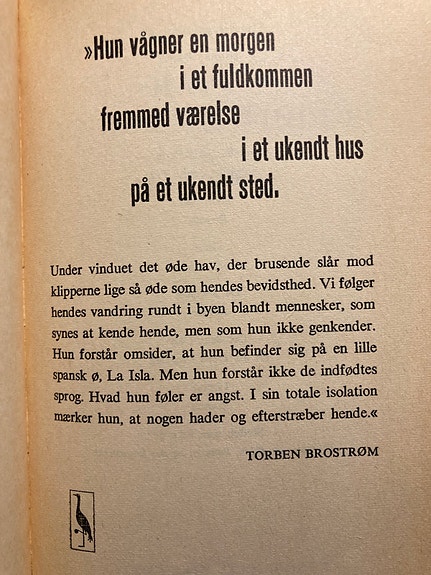 »Hun vågner en morgen
i et fuldkommen
fremmed værelse
i et ukendt hus
på et ukendt sted.

Under vinduet det øde hav, der brusende slår mod klipperne lige så øde som hendes bevidsthed. Vi følger hendes vandring rundt i byen blandt mennesker, som synes at kende hende, men som hun ikke genkender. Hun forstår omsider, at hun befinder sig på en lille spansk ø, La Isla. Men hun forstår ikke de indfødtes sprog. Hvad hun føler er angst. I sin totale isolation mærker hun, at nogen hader og efterstræber hende.«

TORBEN BROSTRØM